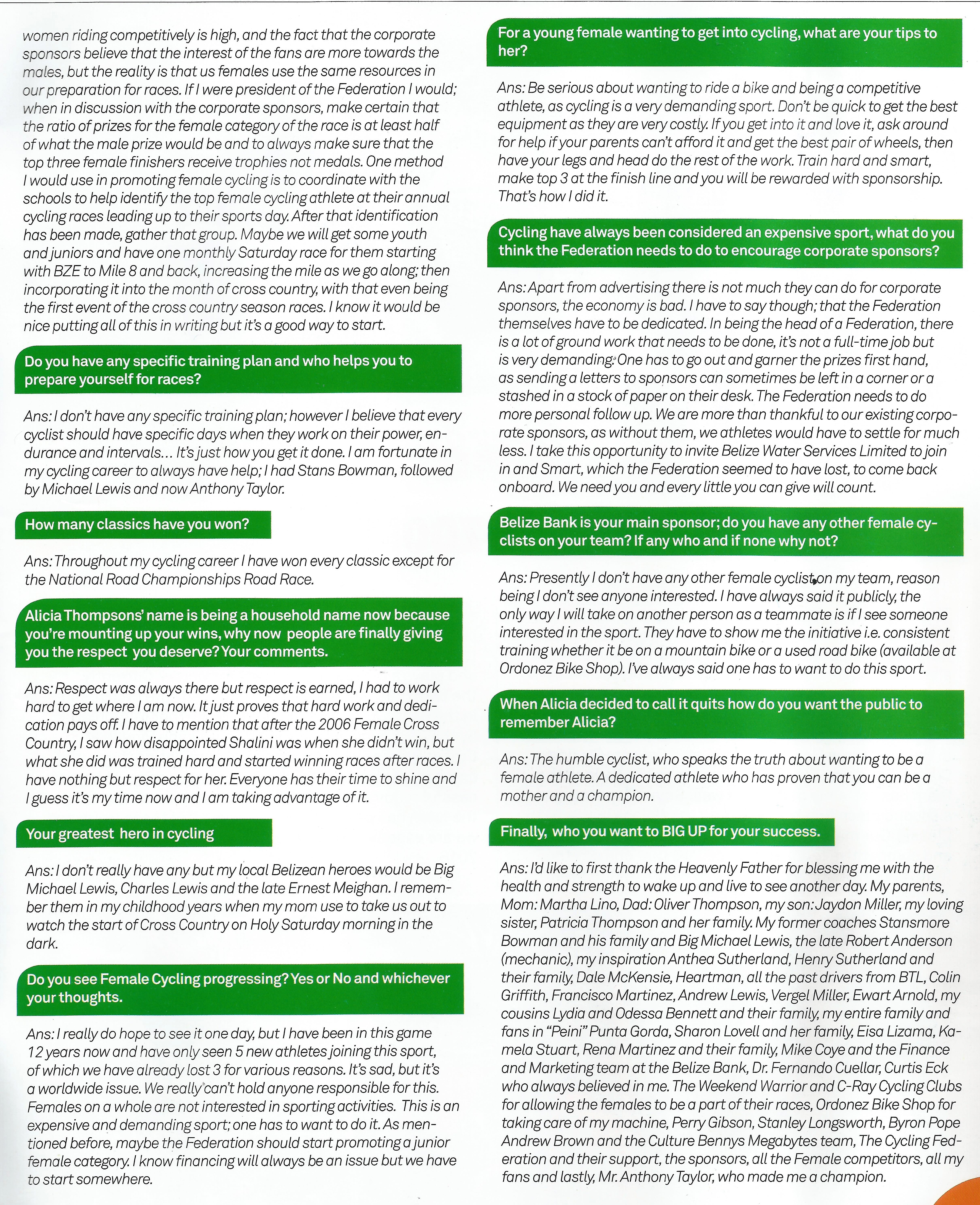 women riding competitively is high, and the fact that the corporate sponsors believe that the interest of the fans are more towards the males, but the reality is that us females use the same resources in our preparation for races. If I were president of the Federation I would; when in discussion with the corporate sponsors, make certain that the ratio of prizes for the female category of the race is at least half of what the male prize would be and to always make sure that the top three female finishers receive trophies not medals. One method I would use in promoting female cycling is to coordinate with the schools to help identify the top female cycling athlete at their annual cycling races leading up to their sports day. After that identification has been made, gather that group. Maybe we will get some youth and juniors and have one monthly Saturday race for them starting with BZE to Mile 8 and back, increasing the mile as we go along; then incorporating it into the month of cross country, with that even being the first event of the cross country season races. I know it would be nice putting all of this in writing but it's a good way to start.

Do you have any specific training plan and who helps you to prepare yourself for races?

Ans: I don't have any specific training plan; however I believe that every cyclist should have specific days when they work on their power, endurance and intervals... It's just how you get it done. I am fortunate in my cycling career to always have help; I had Stans Bowman, followed by Michael Lewis and now Anthony Taylor.

How many classics have you won?

Ans: Throughout my cycling career I have won every classic except for the National Road Championships Road Race.

Alicia Thompsons' name is being a household name now because you're mounting up your wins, why now people are finally giving you the respect you deserve? Your comments.

Ans: Respect was always there but respect is earned, I had to work hard to get where I am now. It just proves that hard work and dedication pays off. I have to mention that after the 2006 Female Cross Country, I saw how disappointed Shalini was when she didn't win, but what she did was trained hard and started winning races after races. I have nothing but respect for her. Everyone has their time to shine and I guess it's my time now and I am taking advantage of it.

Your greatest hero in cycling

Ans: I don't really have any but my local Belizean heroes would be Big Michael Lewis, Charles Lewis and the late Ernest Meighan. I remember them in my childhood years when my mom use to take us out to watch the start of Cross Country on Holy Saturday morning in the dark.

Do you see Female Cycling progressing? Yes or No and whichever your thoughts.

Ans: I really do hope to see it one day, but I have been in this game 12 years now and have only seen 5 new athletes joining this sport, of which we have already lost 3 for various reasons. It's sad, but it's a worldwide issue. We really can't hold anyone responsible for this. Females on a whole are not interested in sporting activities. This is an expensive and demanding sport; one has to want to do it. As mentioned before, maybe the Federation should start promoting a junior female category. I know financing will always be an issue but we have to start somewhere.

For a young female wanting to get into cycling, what are your tips to her?

Ans: Be serious about wanting to ride a bike and being a competitive athlete, as cycling is a very demanding sport. Don't be quick to get the best equipment as they are very costly. If you get into it and love it, ask around for help if your parents can't afford it and get the best pair of wheels, then have your legs and head do the rest of the work. Train hard and smart, make top 3 at the finish line and you will be rewarded with sponsorship. That's how I did it.

Cycling have always been considered an expensive sport, what do you think the Federation needs to do to encourage corporate sponsors?

Ans: Apart from advertising there is not much they can do for corporate sponsors, the economy is bad. I have to say though; that the Federation themselves have to be dedicated. In being the head of a Federation, there is a lot of ground work that needs to be done, it's not a full-time job but is very demanding. One has to go out and garner the prizes first hand, as sending a letters to sponsors can sometimes be left in a corner or a stashed in a stock of paper on their desk. The Federation needs to do more personal follow up. We are more than thankful to our existing corporate sponsors, as without them, we athletes would have to settle for much less. I take this opportunity to invite Belize Water Services Limited to join in and Smart, which the Federation seemed to have lost, to come back onboard. We need you and every little you can give will count.

Belize Bank is your main sponsor; do you have any other female cyclists on your team? If any who and if none why not?

Ans: Presently I don't have any other female cyclist on my team, reason being I don't see anyone interested. I have always said it publicly, the only way I will take on another person as a teammate is if I see someone interested in the sport. They have to show me the initiative i.e. consistent training whether it be on a mountain bike or a used road bike (available at Ordonez Bike Shop). I've always said one has to want to do this sport.

When Alicia decided to call it quits how do you want the public to remember Alicia?

Ans: The humble cyclist, who speaks the truth about wanting to be a female athlete. A dedicated athlete who has proven that you can be a mother and a champion.

Finally, who you want to BIG UP for your success.

Ans: I'd like to first thank the Heavenly Father for blessing me with the health and strength to wake up and live to see another day. My parents, Mom: Martha Lino, Dad: Oliver Thompson, my son: Jaydon Miller, my loving sister, Patricia Thompson and her family. My former coaches Stansmore Bowman and his family and Big Michael Lewis, the late Robert Anderson (mechanic), my inspiration Anthea Sutherland, Henry Sutherland and their family, Dale McKensie, Heartman, all the past drivers from BTL, Colin Griffith, Francisco Martinez, Andrew Lewis, Vergel Miller, Ewart Arnold, my cousins Lydia and Odessa Bennett and their family, my entire family and fans in "Peini" Punta Gorda, Sharon Lovell and her family, Eisa Lizama, Kamela Stuart, Rena Martinez and their family, Mike Coye and the Finance and Marketing team at the Belize Bank, Dr. Fernando Cuellar, Curtis Eck who always believed in me. The Weekend Warrior and C-Ray Cycling Clubs for allowing the females to be a part of their races, Ordonez Bike Shop for taking care of my machine, Perry Gibson, Stanley Longsworth, Byron Pope Andrew Brown and the Culture Bennys Megabytes team, The Cycling Federation and their support, the sponsors, all the Female competitors, all my fans and lastly, Mr. Anthony Taylor, who made me a champion.